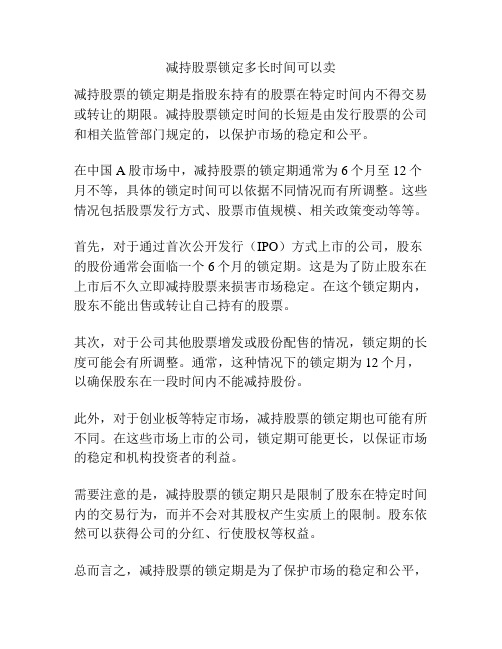 减持股票锁定多长时间可以卖

减持股票的锁定期是指股东持有的股票在特定时间内不得交易或转让的期限。减持股票锁定时间的长短是由发行股票的公司和相关监管部门规定的，以保护市场的稳定和公平。

在中国 A 股市场中，减持股票的锁定期通常为 6 个月至 12 个月不等，具体的锁定时间可以依据不同情况而有所调整。这些情况包括股票发行方式、股票市值规模、相关政策变动等等。

首先，对于通过首次公开发行（IPO）方式上市的公司，股东的股份通常会面临一个 6 个月的锁定期。这是为了防止股东在上市后不久立即减持股票来损害市场稳定。在这个锁定期内，股东不能出售或转让自己持有的股票。

其次，对于公司其他股票增发或股份配售的情况，锁定期的长度可能会有所调整。通常，这种情况下的锁定期为 12 个月，以确保股东在一段时间内不能减持股份。

此外，对于创业板等特定市场，减持股票的锁定期也可能有所不同。在这些市场上市的公司，锁定期可能更长，以保证市场的稳定和机构投资者的利益。

需要注意的是，减持股票的锁定期只是限制了股东在特定时间内的交易行为，而并不会对其股权产生实质上的限制。股东依然可以获得公司的分红、行使股权等权益。

总而言之，减持股票的锁定期是为了保护市场的稳定和公平，